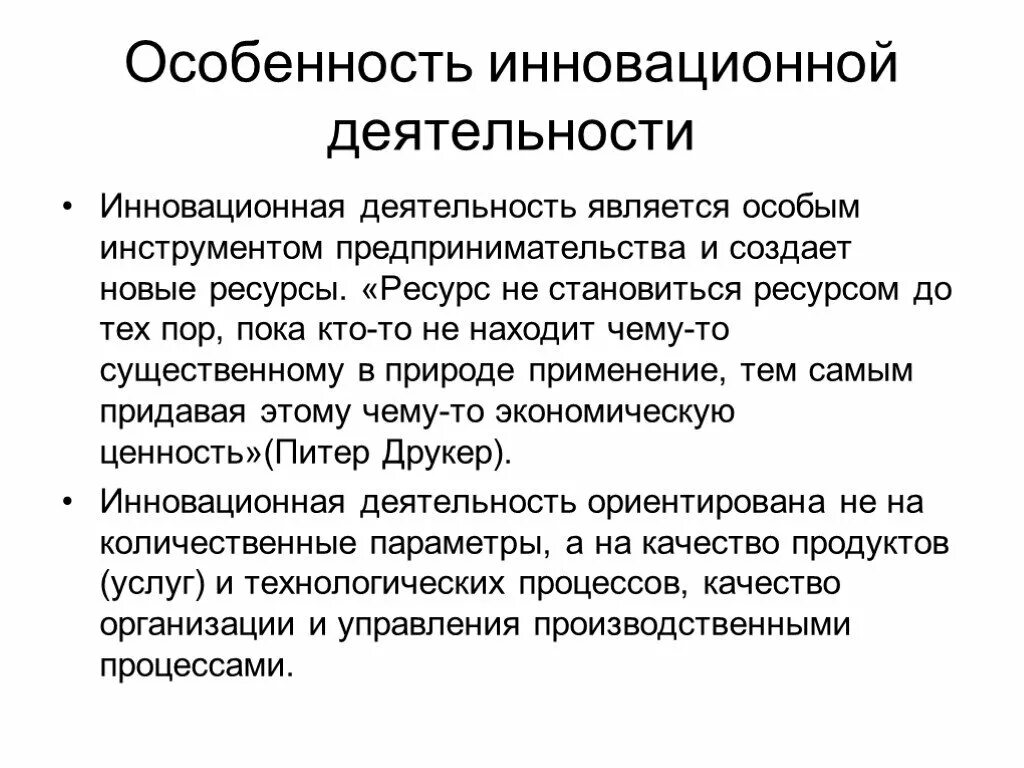 Особенность инновационной деятельности

• Инновационная деятельность является особым инструментом предпринимательства и создает новые ресурсы. «Ресурс не становиться ресурсом до тех пор, пока кто-то не находит чему-то существенному в природе применение, тем самым придавая этому чему-то экономическую ценность»(Питер Друкер).

• Инновационная деятельность ориентирована не на количественные параметры, а на качество продуктов (услуг) и технологических процессов, качество организации и управления производственными процессами.